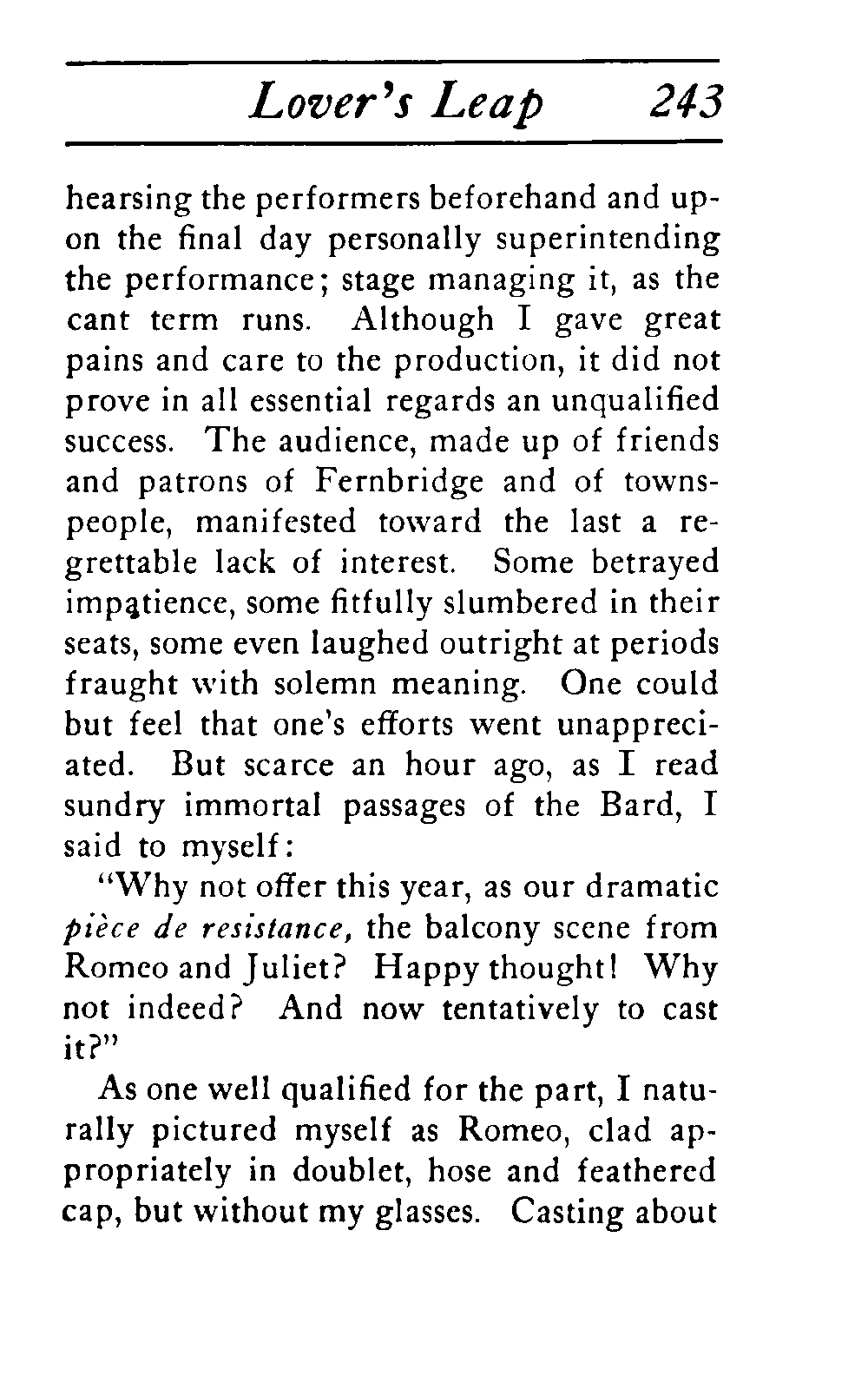 Lover's Leap 243

hearsing the performers beforehand and upon the final day personally superintending the performance; stage managing it, as the cant term runs. Although I gave great pains and care to the production, it did not prove in all essential regards an unqualified success. The audience, made up of friends and patrons of Fernbridge and of townspeople, manifested toward the last a regrettable lack of interest. Some betrayed impatience, some fitfully slumbered in their seats, some even laughed outright at periods fraught with solemn meaning. One could but feel that one's efforts went unappreciated. But scarce an hour ago, as I read sundry immortal passages of the Bard, I said to myself:

"Why not offer this year, as our dramatic pièce de resistance, the balcony scene from Romeo and Juliet? Happy thought! Why not indeed? And now tentatively to cast it?"

As one well qualified for the part, I naturally pictured myself as Romeo, clad appropriately in doublet, hose and feathered cap, but without my glasses. Casting about